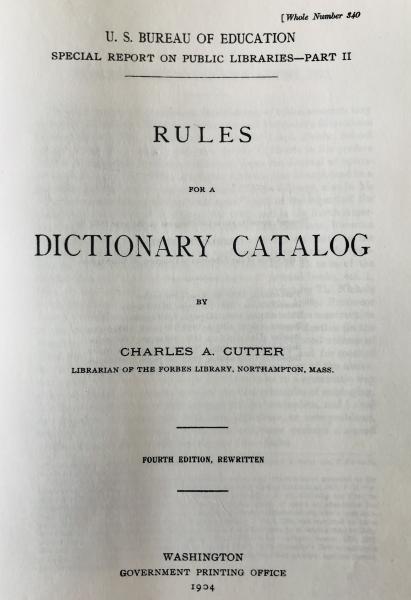 [Whole Number 340

U. S. BUREAU OF EDUCATION
SPECIAL REPORT ON PUBLIC LIBRARIES—PART II

RULES

FOR A

DICTIONARY CATALOG

BY

CHARLES A. CUTTER

LIBRARIAN OF THE FORBES LIBRARY, NORTHAMPTON, MASS.

FOURTH EDITION, REWRITTEN

WASHINGTON
GOVERNMENT PRINTING OFFICE
1904